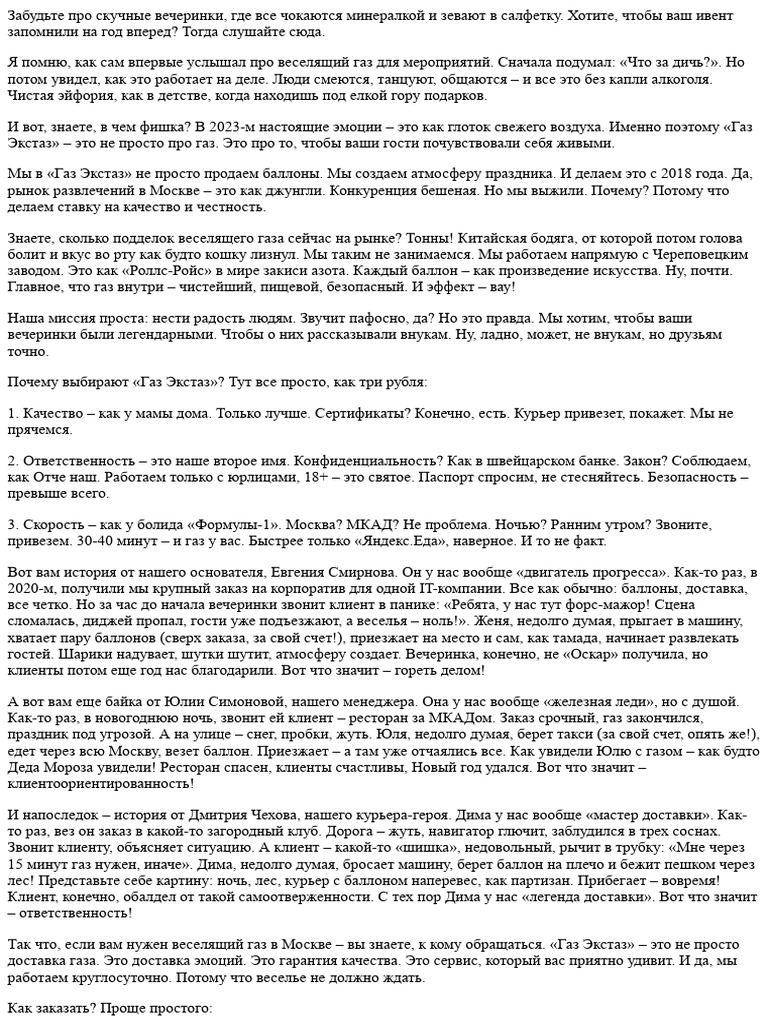 Забудьте про скучные вечеринки, где все чокаются минералкой и зевают в салфетку. Хотите, чтобы ваш ивент запомнили на год вперед? Тогда слушайте сюда.

Я помню, как сам впервые услышал про веселящий газ для мероприятий. Сначала подумал: «Что за дичь?». Но потом увидел, как это работает на деле. Люди смеются, танцуют, общаются – и все это без капли алкоголя. Чистая эйфория, как в детстве, когда находишь под елкой гору подарков.

И вот, знаете, в чем фишка? В 2023-м настоящие эмоции – это как глоток свежего воздуха. Именно поэтому «Газ Экстаз» – это не просто про газ. Это про то, чтобы ваши гости почувствовали себя живыми.

Мы в «Газ Экстаз» не просто продаем баллоны. Мы создаем атмосферу праздника. И делаем это с 2018 года. Да, рынок развлечений в Москве – это как джунгли. Конкуренция бешеная. Но мы выжили. Почему? Потому что делаем ставку на качество и честность.

Знаете, сколько подделок веселящего газа сейчас на рынке? Тонны! Китайская бодяга, от которой потом голова болит и вкус во рту как будто кошку лизнул. Мы таким не занимаемся. Мы работаем напрямую с Череповецким заводом. Это как «Роллс-Ройс» в мире закиси азота. Каждый баллон – как произведение искусства. Ну, почти. Главное, что газ внутри – чистейший, пищевой, безопасный. И эффект – вау!

Наша миссия проста: нести радость людям. Звучит пафосно, да? Но это правда. Мы хотим, чтобы ваши вечеринки были легендарными. Чтобы о них рассказывали внукам. Ну, ладно, может, не внукам, но друзьям точно.

Почему выбирают «Газ Экстаз»? Тут все просто, как три рубля:

1. Качество – как у мамы дома. Только лучше. Сертификаты? Конечно, есть. Курьер привезет, покажет. Мы не прячемся.

2. Ответственность – это наше второе имя. Конфиденциальность? Как в швейцарском банке. Закон? Соблюдаем, как Отче наш. Работаем только с юрлицами, 18+ – это святое. Паспорт спросим, не стесняйтесь. Безопасность – превыше всего.

3. Скорость – как у болида «Формулы-1». Москва? МКАД? Не проблема. Ночью? Ранним утром? Звоните, привезем. 30-40 минут – и газ у вас. Быстрее только «Яндекс.Еда», наверное. И то не факт.

Вот вам история от нашего основателя, Евгения Смирнова. Он у нас вообще «двигатель прогресса». Как-то раз, в 2020-м, получили мы крупный заказ на корпоратив для одной IT-компании. Все как обычно: баллоны, доставка, все четко. Но за час до начала вечеринки звонит клиент в панике: «Ребята, у нас тут форс-мажор! Сцена сломалась, диджей пропал, гости уже подъезжают, а веселья – ноль!». Женя, недолго думая, прыгает в машину, хватает пару баллонов (сверх заказа, за свой счет!), приезжает на место и сам, как тамада, начинает развлекать гостей. Шарики надувает, шутки шутит, атмосферу создает. Вечеринка, конечно, не «Оскар» получила, но клиенты потом еще год нас благодарили. Вот что значит – гореть делом!

А вот вам еще байка от Юлии Симоновой, нашего менеджера. Она у нас вообще «железная леди», но с душой. Как-то раз, в новогоднюю ночь, звонит ей клиент – ресторан за МКАДом. Заказ срочный, газ закончился, праздник под угрозой. А на улице – снег, пробки, жуть. Юля, недолго думая, берет такси (за свой счет, опять же!), едет через всю Москву, везет баллон. Приезжает – а там уже отчаялись все. Как увидели Юлю с газом – как будто Деда Мороза увидели! Ресторан спасен, клиенты счастливы, Новый год удался. Вот что значит – клиентоориентированность!

И напоследок – история от Дмитрия Чехова, нашего курьера-героя. Дима у нас вообще «мастер доставки». Как-то раз, вез он заказ в какой-то загородный клуб. Дорога – жуть, навигатор глючит, заблудился в трех соснах. Звонит клиенту, объясняет ситуацию. А клиент – какой-то «шишка», недовольный, рычит в трубку: «Мне через 15 минут газ нужен, иначе». Дима, недолго думая, бросает машину, берет баллон на плечо и бежит пешком через лес! Представьте себе картину: ночь, лес, курьер с баллоном наперевес, как партизан. Прибегает – вовремя! Клиент, конечно, обалдел от такой самоотверженности. С тех пор Дима у нас «легенда доставки». Вот что значит – ответственность!

Так что, если вам нужен веселящий газ в Москве – вы знаете, к кому обращаться. «Газ Экстаз» – это не просто доставка газа. Это доставка эмоций. Это гарантия качества. Это сервис, который вас приятно удивит. И да, мы работаем круглосуточно. Потому что веселье не должно ждать.

Как заказать? Проще простого: